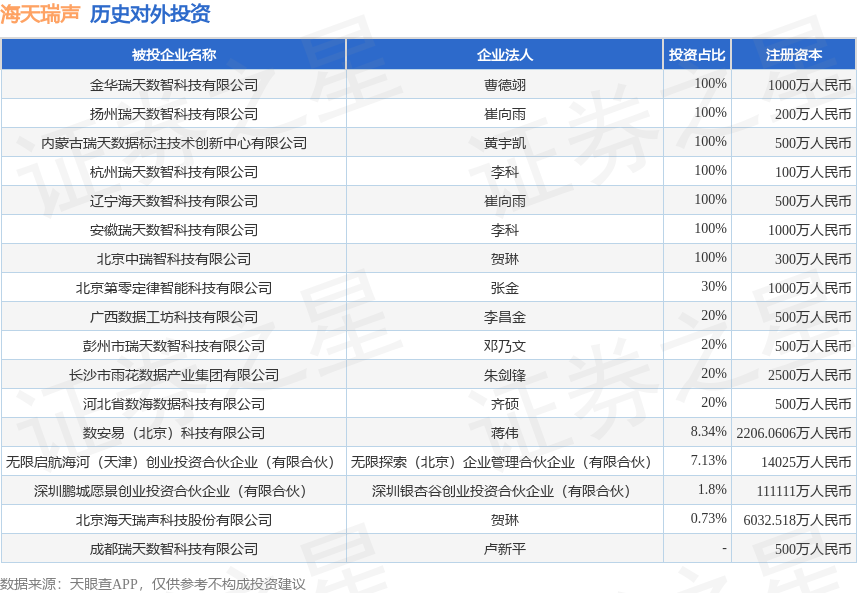 海天瑞声 历史对外投资

| 被投企业名称 | 企业法人 | 投资占比 | 注册资本 |
|---|---|---|---|
| 金华瑞天数智科技有限公司 | 曹德翊 | 100% | 1000万人民币 |
| 扬州瑞天数智科技有限公司 | 崔向雨 | 100% | 200万人民币 |
| 内蒙古瑞天数据标注技术创新中心有限公司 | 黄宇凯 | 100% | 500万人民币 |
| 杭州瑞天数智科技有限公司 | 李科 | 100% | 100万人民币 |
| 辽宁海天数智科技有限公司 | 崔向雨 | 100% | 500万人民币 |
| 安徽瑞天数智科技有限公司 | 李科 | 100% | 1000万人民币 |
| 北京中瑞智科技有限公司 | 贺琳 | 100% | 300万人民币 |
| 北京第零定律智能科技有限公司 | 张金 | 30% | 1000万人民币 |
| 广西数据工坊科技有限公司 | 李昌金 | 20% | 500万人民币 |
| 彭州市瑞天数智科技有限公司 | 邓乃文 | 20% | 500万人民币 |
| 长沙市雨花数据产业集团有限公司 | 朱剑锋 | 20% | 2500万人民币 |
| 河北省数海数据科技有限公司 | 齐硕 | 20% | 500万人民币 |
| 数安易（北京）科技有限公司 | 蒋伟 | 8.34% | 2206.0606万人民币 |
| 无限启航海河（天津）创业投资合伙企业（有限合伙） | 无限探索（北京）企业管理合伙企业（有限合伙） | 7.13% | 14025万人民币 |
| 深圳鹏城愿景创业投资合伙企业（有限合伙） | 深圳银杏谷创业投资合伙企业（有限合伙） | 1.8% | 111111万人民币 |
| 北京海天瑞声科技股份有限公司 | 贺琳 | 0.73% | 6032.518万人民币 |
| 成都瑞天数智科技有限公司 | 卢新平 | - | 500万人民币 |

数据来源：天眼查APP，仅供参考不构成投资建议

证券之星